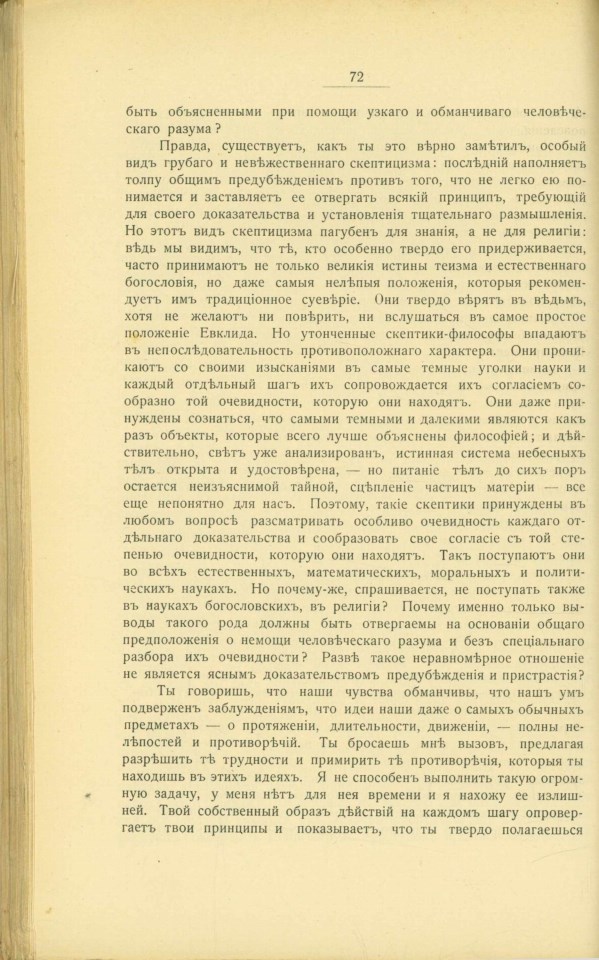 72

быть объясненными при помощи узкаго и обманчиваго человѣческаго разума?

Правда, существуетъ, какъ ты это вѣрно замѣтилъ, особый видъ грубаго и невѣжественнаго скептицизма: послѣдній наполняетъ толпу общимъ предубѣжденіемъ противъ того, что не легко ею понимается и заставляетъ ее отвергать всякій принципъ, требующій для своего доказательства и установленія тщательнаго размышленія. Но этотъ видъ скептицизма пагубенъ для знанія, а не для религіи: вѣдь мы видимъ, что тѣ, кто особенно твердо его придерживается, часто принимаютъ не только великія истины теизма и естественнаго богословія, но даже самыя нелѣпыя положенія, которыя рекомендуетъ имъ традиціонное суевѣріе. Они твердо вѣрятъ въ вѣдьмъ, хотя не желаютъ ни повѣрить, ни вслушаться въ самое простое положеніе Евклида. Но утонченные скептики-философы впадаютъ въ непослѣдовательность противоположнаго характера. Они проникаютъ со своими изысканіями въ самые темные уголки науки и каждый отдѣльный шагъ ихъ сопровождается ихъ согласіемъ сообразно той очевидности, которую они находятъ. Они даже принуждены сознаться, что самыми темными и далекими являются какъ разъ объекты, которые всего лучше объяснены философіей; и дѣйствительно, свѣтъ уже анализированъ, истинная система небесныхъ тѣлъ открыта и удостовѣрена, — но питаніе тѣлъ до сихъ поръ остается неизъяснимой тайной, сцѣпленіе частицъ матеріи — все еще непонятно для насъ. Поэтому, такіе скептики принуждены въ любомъ вопросѣ разсматривать особливо очевидность каждаго отдѣльнаго доказательства и сообразовать свое согласіе съ той степенью очевидности, которую они находятъ. Такъ поступаютъ они во всѣхъ естественныхъ, математическихъ, моральныхъ и политическихъ наукахъ. Но почему-же, спрашивается, не поступать также въ наукахъ богословскихъ, въ религіи? Почему именно только выводы такого рода должны быть отвергаемы на основаніи общаго предположенія о немощи человѣческаго разума и безъ спеціальнаго разбора ихъ очевидности? Развѣ такое неравномѣрное отношеніе не является яснымъ доказательствомъ предубѣжденія и пристрастія?

Ты говоришь, что наши чувства обманчивы, что нашъ умъ подверженъ заблужденіямъ, что идеи наши даже о самыхъ обычныхъ предметахъ — о протяженіи, длительности, движеніи, — полны нелѣпостей и противорѣчій. Ты бросаешь мнѣ вызовъ, предлагая разрѣшить тѣ трудности и примирить тѣ противорѣчія, которыя ты находишь въ этихъ идеяхъ. Я не способенъ выполнить такую огромную задачу, у меня нѣтъ для нея времени и я нахожу ее излишней. Твой собственный образъ дѣйствій на каждомъ шагу опровергаетъ твои принципы и показываетъ, что ты твердо полагаешься